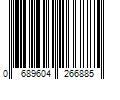 0 689604 266885